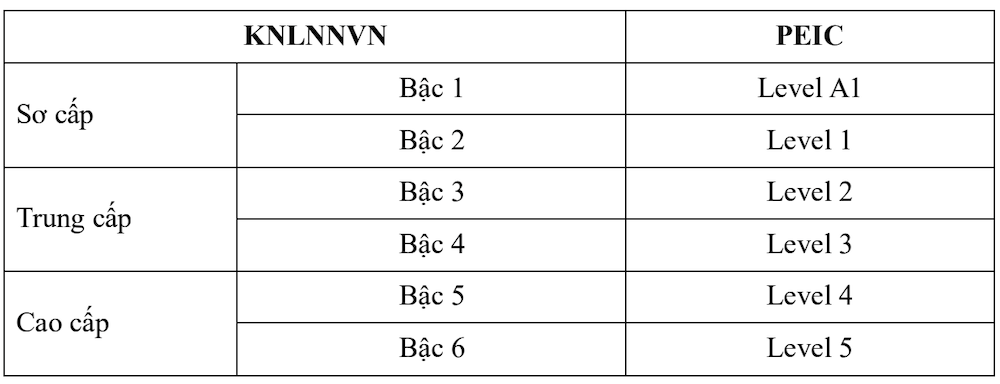 | KNLNNVN | | PEIC |
|---|---|---|
| Sơ cấp | Bậc 1 | Level A1 |
| | Bậc 2 | Level 1 |
| Trung cấp | Bậc 3 | Level 2 |
| | Bậc 4 | Level 3 |
| Cao cấp | Bậc 5 | Level 4 |
| | Bậc 6 | Level 5 |